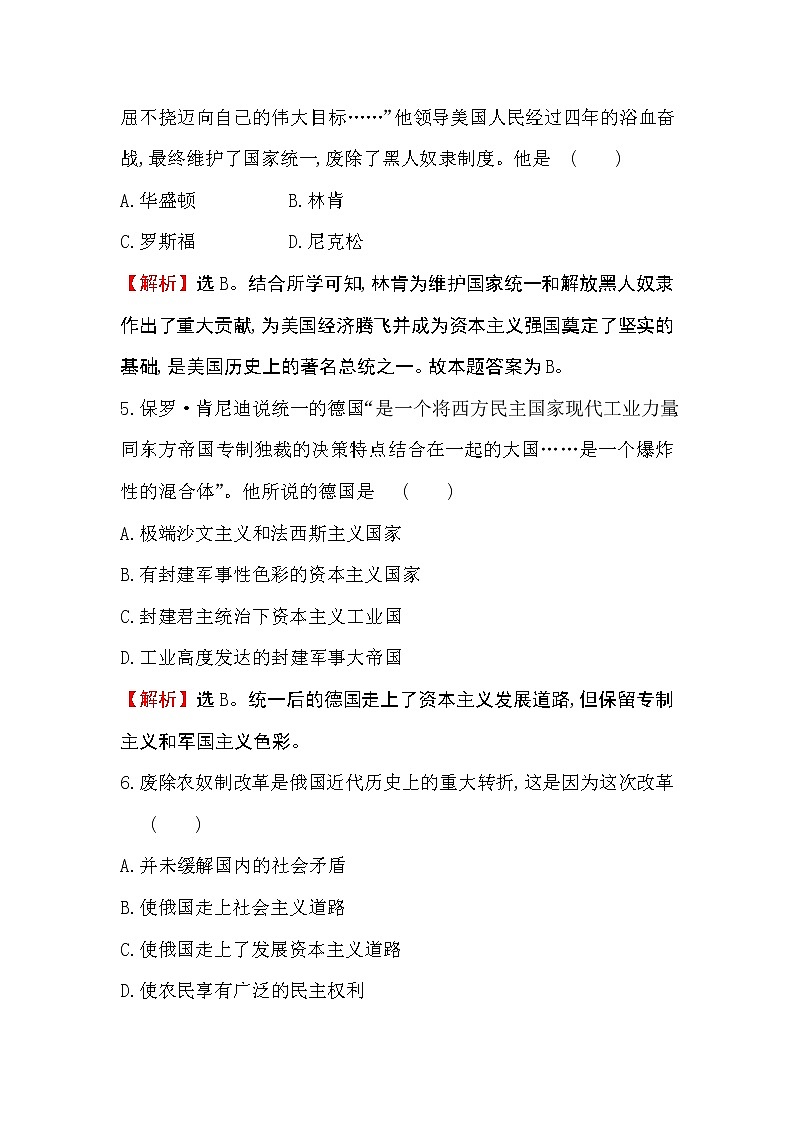 屈不挠迈向自己的伟大目标……”他领导美国人民经过四年的浴血奋战,最终维护了国家统一,废除了黑人奴隶制度。他是 ( )

A.华盛顿

B.林肯

C.罗斯福

D.尼克松

【解析】选B。结合所学可知,林肯为维护国家统一和解放黑人奴隶作出了重大贡献,为美国经济腾飞并成为资本主义强国奠定了坚实的基础,是美国历史上的著名总统之一。故本题答案为B。

5.保罗·肯尼迪说统一的德国“是一个将西方民主国家现代工业力量同东方帝国专制独裁的决策特点结合在一起的大国……是一个爆炸性的混合体”。他所说的德国是 ( )

A.极端沙文主义和法西斯主义国家

B.有封建军事性色彩的资本主义国家

C.封建君主统治下资本主义工业国

D.工业高度发达的封建军事大帝国

【解析】选B。统一后的德国走上了资本主义发展道路,但保留专制主义和军国主义色彩。

6.废除农奴制改革是俄国近代历史上的重大转折,这是因为这次改革 ( )

A.并未缓解国内的社会矛盾

B.使俄国走上社会主义道路

C.使俄国走上了发展资本主义道路

D.使农民享有广泛的民主权利